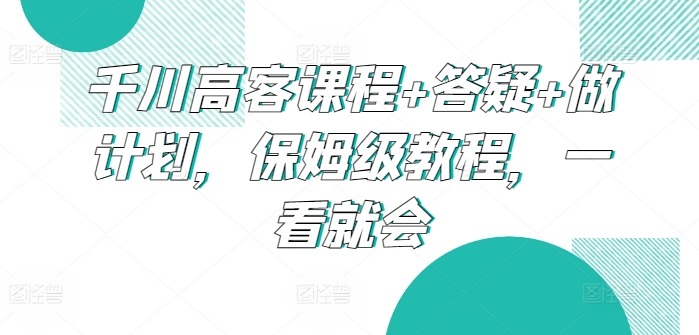 千川高客课程+答疑+做计划，保姆级教程，一看就会